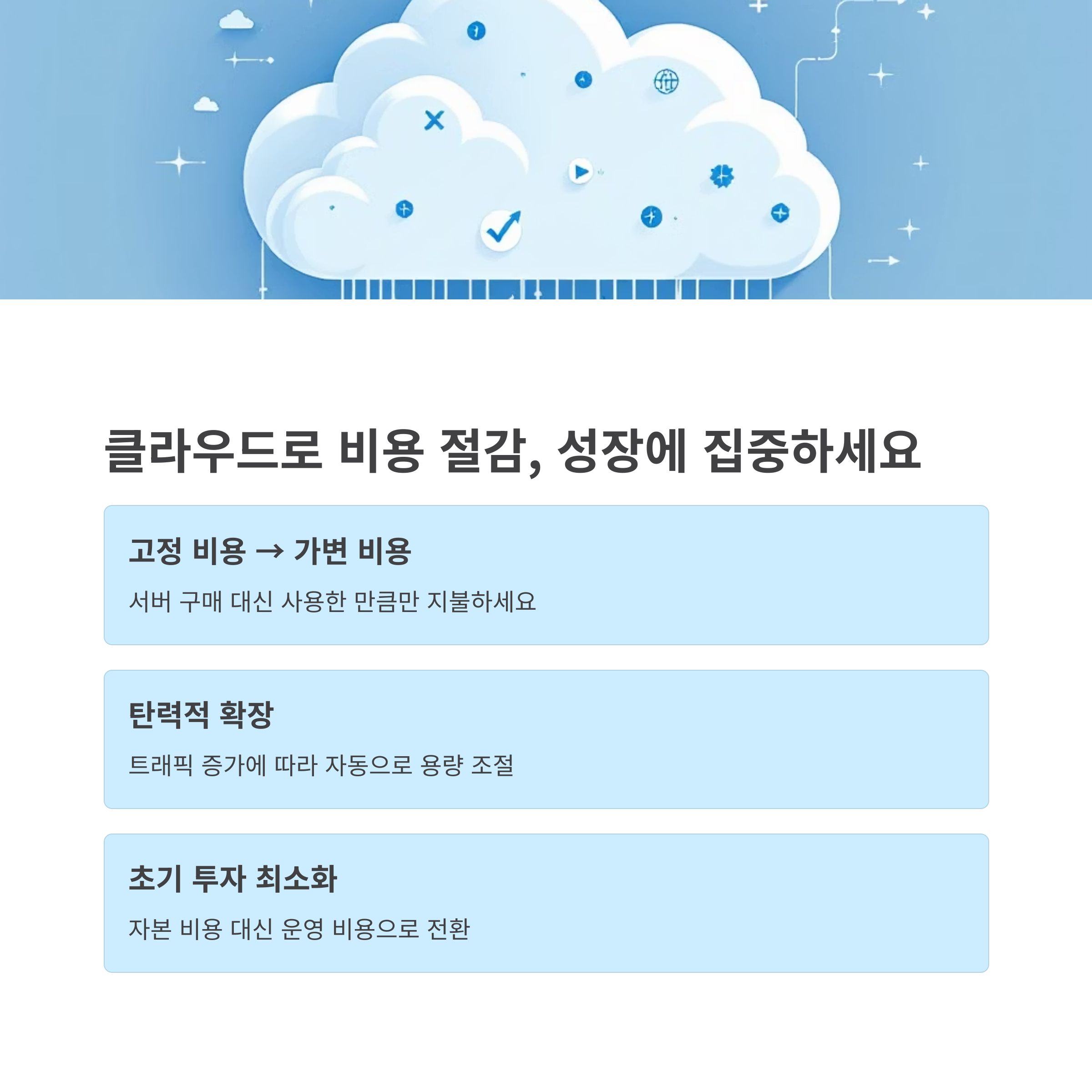 클라우드로 비용 절감, 성장에 집중하세요

고정 비용 → 가변 비용

서버 구매 대신 사용한 만큼만 지불하세요

탄력적 확장

트래픽 증가에 따라 자동으로 용량 조절

초기 투자 최소화

자본 비용 대신 운영 비용으로 전환